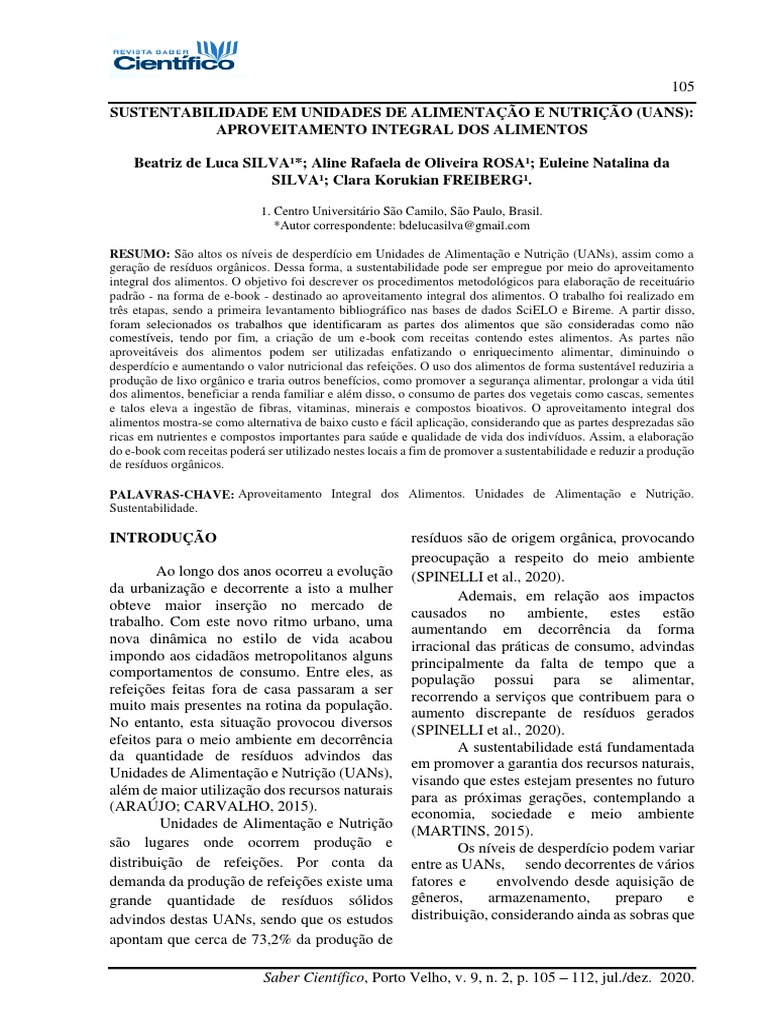 REVISTA SABER
Científico

105

SUSTENTABILIDADE EM UNIDADES DE ALIMENTAÇÃO E NUTRIÇÃO (UANS): APROVEITAMENTO INTEGRAL DOS ALIMENTOS

Beatriz de Luca SILVA¹*; Aline Rafaela de Oliveira ROSA¹; Euleine Natalina da SILVA¹; Clara Korukian FREIBERG¹.

1. Centro Universitário São Camilo, São Paulo, Brasil.
*Autor correspondente: bdelucasilva@gmail.com

RESUMO: São altos os níveis de desperdício em Unidades de Alimentação e Nutrição (UANs), assim como a geração de resíduos orgânicos. Dessa forma, a sustentabilidade pode ser empregue por meio do aproveitamento integral dos alimentos. O objetivo foi descrever os procedimentos metodológicos para elaboração de receituário padrão - na forma de e-book - destinado ao aproveitamento integral dos alimentos. O trabalho foi realizado em três etapas, sendo a primeira levantamento bibliográfico nas bases de dados SciELO e Bireme. A partir disso, foram selecionados os trabalhos que identificaram as partes dos alimentos que são consideradas como não comestíveis, tendo por fim, a criação de um e-book com receitas contendo estes alimentos. As partes não aproveitáveis dos alimentos podem ser utilizadas enfatizando o enriquecimento alimentar, diminuindo o desperdício e aumentando o valor nutricional das refeições. O uso dos alimentos de forma sustentável reduziria a produção de lixo orgânico e traria outros benefícios, como promover a segurança alimentar, prolongar a vida útil dos alimentos, beneficiar a renda familiar e além disso, o consumo de partes dos vegetais como cascas, sementes e talos eleva a ingestão de fibras, vitaminas, minerais e compostos bioativos. O aproveitamento integral dos alimentos mostra-se como alternativa de baixo custo e fácil aplicação, considerando que as partes desprezadas são ricas em nutrientes e compostos importantes para saúde e qualidade de vida dos indivíduos. Assim, a elaboração do e-book com receitas poderá ser utilizado nestes locais a fim de promover a sustentabilidade e reduzir a produção de resíduos orgânicos.

PALAVRAS-CHAVE: Aproveitamento Integral dos Alimentos. Unidades de Alimentação e Nutrição. Sustentabilidade.

INTRODUÇÃO

Ao longo dos anos ocorreu a evolução da urbanização e decorrente a isto a mulher obteve maior inserção no mercado de trabalho. Com este novo ritmo urbano, uma nova dinâmica no estilo de vida acabou impondo aos cidadãos metropolitanos alguns comportamentos de consumo. Entre eles, as refeições feitas fora de casa passaram a ser muito mais presentes na rotina da população. No entanto, esta situação provocou diversos efeitos para o meio ambiente em decorrência da quantidade de resíduos advindos das Unidades de Alimentação e Nutrição (UANs), além de maior utilização dos recursos naturais (ARAÚJO; CARVALHO, 2015).

Unidades de Alimentação e Nutrição são lugares onde ocorrem produção e distribuição de refeições. Por conta da demanda da produção de refeições existe uma grande quantidade de resíduos sólidos advindos destas UANs, sendo que os estudos apontam que cerca de 73,2% da produção de resíduos são de origem orgânica, provocando preocupação a respeito do meio ambiente (SPINELLI et al., 2020).

Ademais, em relação aos impactos causados no ambiente, estes estão aumentando em decorrência da forma irracional das práticas de consumo, advindas principalmente da falta de tempo que a população possui para se alimentar, recorrendo a serviços que contribuem para o aumento discrepante de resíduos gerados (SPINELLI et al., 2020).

A sustentabilidade está fundamentada em promover a garantia dos recursos naturais, visando que estes estejam presentes no futuro para as próximas gerações, contemplando a economia, sociedade e meio ambiente (MARTINS, 2015).

Os níveis de desperdício podem variar entre as UANs, sendo decorrentes de vários fatores e envolvendo desde aquisição de gêneros, armazenamento, preparo e distribuição, considerando ainda as sobras que

Saber Científico, Porto Velho, v. 9, n. 2, p. 105 – 112, jul./dez. 2020.